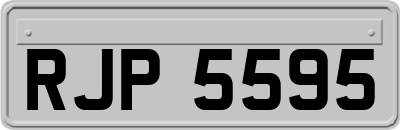 RJP 5595